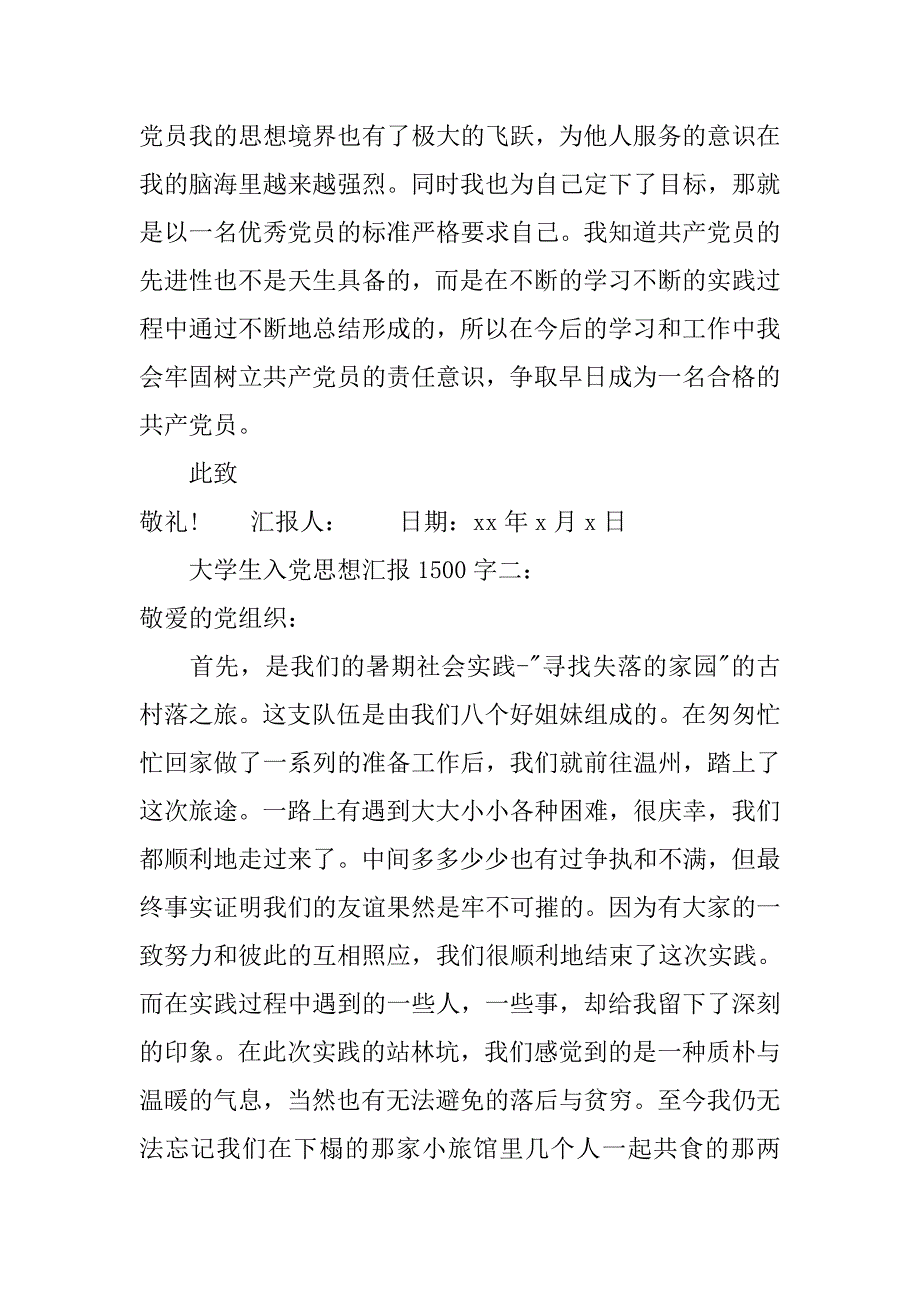 党员我的思想境界也有了极大的飞跃，为他人服务的意识在我的脑海里越来越强烈。同时我也为自己定下了目标，那就是以一名优秀党员的标准严格要求自己。我知道共产党员的先进性也不是天生具备的，而是在不断的学习不断的实践过程中通过不断地总结形成的，所以在今后的学习和工作中我会牢固树立共产党员的责任意识，争取早日成为一名合格的共产党员。

此致

敬礼!　　汇报人：　　日期：xx 年 x 月 x 日

大学生入党思想汇报 1500 字二：

敬爱的党组织：

首先，是我们的暑期社会实践-"寻找失落的家园"的古村落之旅。这支队伍是由我们八个好姐妹组成的。在匆匆忙忙回家做了一系列的准备工作后，我们就前往温州，踏上了这次旅途。一路上有遇到大大小小各种困难，很庆幸，我们都顺利地走过来了。中间多多少少也有过争执和不满，但最终事实证明我们的友谊果然是牢不可摧的。因为有大家的一致努力和彼此的互相照应，我们很顺利地结束了这次实践。而在实践过程中遇到的一些人，一些事，却给我留下了深刻的印象。在此次实践的站林坑，我们感觉到的是一种质朴与温暖的气息，当然也有无法避免的落后与贫穷。至今我仍无法忘记我们在下榻的那家小旅馆里几个人一起共食的那两